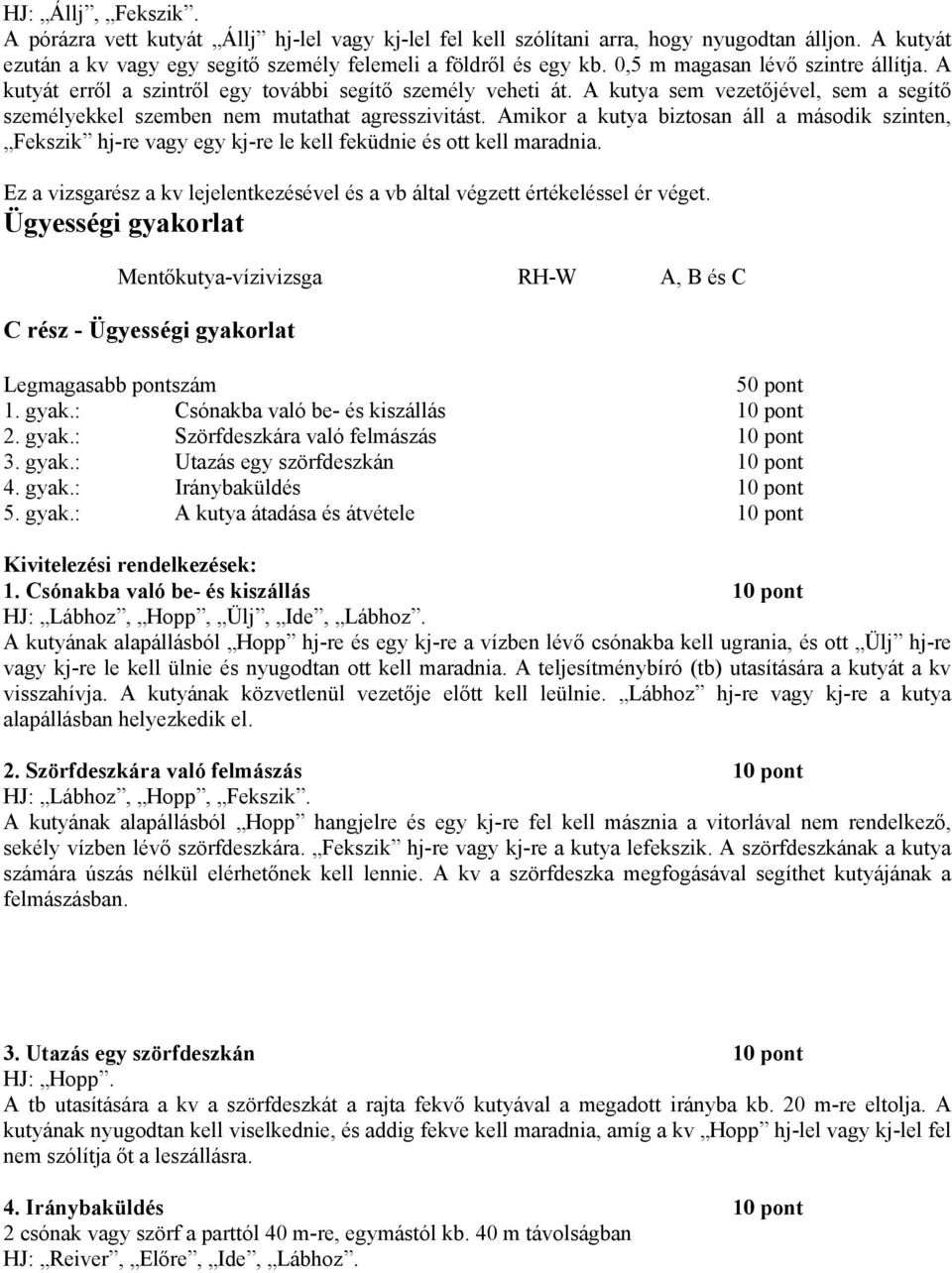 HJ: „Állj”, „Fekszik”.
A pórázra vett kutyát „Állj” hj-lel vagy kj-lel fel kell szólítani arra, hogy nyugodtan álljon. A kutyát ezután a kv vagy egy segítő személy felemeli a földről és egy kb. 0,5 m magasan lévő szintre állítja. A kutyát erről a szintről egy további segítő személy veheti át. A kutya sem vezetőjével, sem a segítő személyekkel szemben nem mutathat agresszivitást. Amikor a kutya biztosan áll a második szinten, „Fekszik” hj-re vagy egy kj-re le kell feküdnie és ott kell maradnia.

Ez a vizsgarész a kv lejelentkezésével és a vb által végzett értékeléssel ér véget.

Ügyességi gyakorlat

Mentőkutya-vízivizsga RH-W A, B és C

C rész - Ügyességi gyakorlat

| | | |
|---|---|---|
| Legmagasabb pontszám | | 50 pont |
| 1. gyak.: | Csónakba való be- és kiszállás | 10 pont |
| 2. gyak.: | Szörfdeszkára való felmászás | 10 pont |
| 3. gyak.: | Utazás egy szörfdeszkán | 10 pont |
| 4. gyak.: | Iránybaküldés | 10 pont |
| 5. gyak.: | A kutya átadása és átvétele | 10 pont |

Kivitelezési rendelkezések:
1. Csónakba való be- és kiszállás 10 pont
HJ: „Lábhoz”, „Hopp”, „Ülj”, „Ide”, „Lábhoz”.
A kutyának alapállásból „Hopp” hj-re és egy kj-re a vízben lévő csónakba kell ugrania, és ott „Ülj” hj-re vagy kj-re le kell ülnie és nyugodtan ott kell maradnia. A teljesítménybíró (tb) utasítására a kutyát a kv visszahívja. A kutyának közvetlenül vezetője előtt kell leülnie. „Lábhoz” hj-re vagy kj-re a kutya alapállásban helyezkedik el.

2. Szörfdeszkára való felmászás 10 pont
HJ: „Lábhoz”, „Hopp”, „Fekszik”.
A kutyának alapállásból „Hopp” hangjelre és egy kj-re fel kell másznia a vitorlával nem rendelkező, sekély vízben lévő szörfdeszkára. „Fekszik” hj-re vagy kj-re a kutya lefekszik. A szörfdeszkának a kutya számára úszás nélkül elérhetőnek kell lennie. A kv a szörfdeszka megfogásával segíthet kutyájának a felmászásban.

3. Utazás egy szörfdeszkán 10 pont
HJ: „Hopp”.
A tb utasítására a kv a szörfdeszkát a rajta fekvő kutyával a megadott irányba kb. 20 m-re eltolja. A kutyának nyugodtan kell viselkednie, és addig fekve kell maradnia, amíg a kv „Hopp” hj-lel vagy kj-lel fel nem szólítja őt a leszállásra.

4. Iránybaküldés 10 pont
2 csónak vagy szörf a parttól 40 m-re, egymástól kb. 40 m távolságban
HJ: „Reiver”, „Előre”, „Ide”, „Lábhoz”.